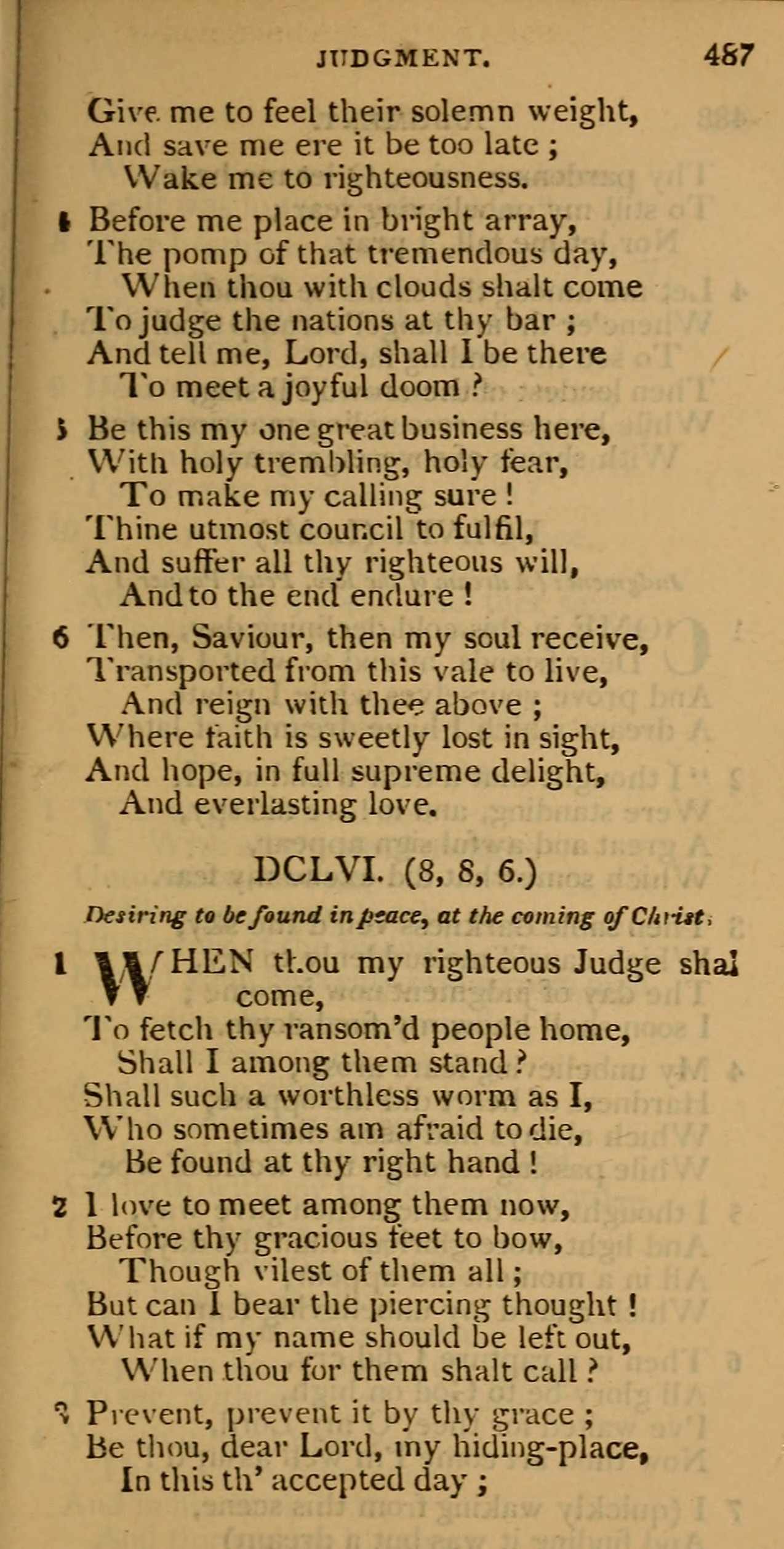 JUDGMENT. 487

Give me to feel their solemn weight,
And save me ere it be too late ;
Wake me to righteousness.

4 Before me place in bright array,
The pomp of that tremendous day,
When thou with clouds shalt come
To judge the nations at thy bar ;
And tell me, Lord, shall I be there
To meet a joyful doom ?

5 Be this my one great business here,
With holy trembling, holy fear,
To make my calling sure !
Thine utmost council to fulfil,
And suffer all thy righteous will,
And to the end endure !

6 Then, Saviour, then my soul receive,
Transported from this vale to live,
And reign with thee above ;
Where faith is sweetly lost in sight,
And hope, in full supreme delight,
And everlasting love.

DCLVI. (8, 8, 6.)

Desiring to be found in peace, at the coming of Christ.

1 WHEN thou my righteous Judge shal come,
To fetch thy ransom'd people home,
Shall I among them stand ?
Shall such a worthless worm as I,
Who sometimes am afraid to die,
Be found at thy right hand !

2 I love to meet among them now,
Before thy gracious feet to bow,
Though vilest of them all ;
But can I bear the piercing thought !
What if my name should be left out,
When thou for them shalt call ?

3 Prevent, prevent it by thy grace ;
Be thou, dear Lord, my hiding-place,
In this th' accepted day ;